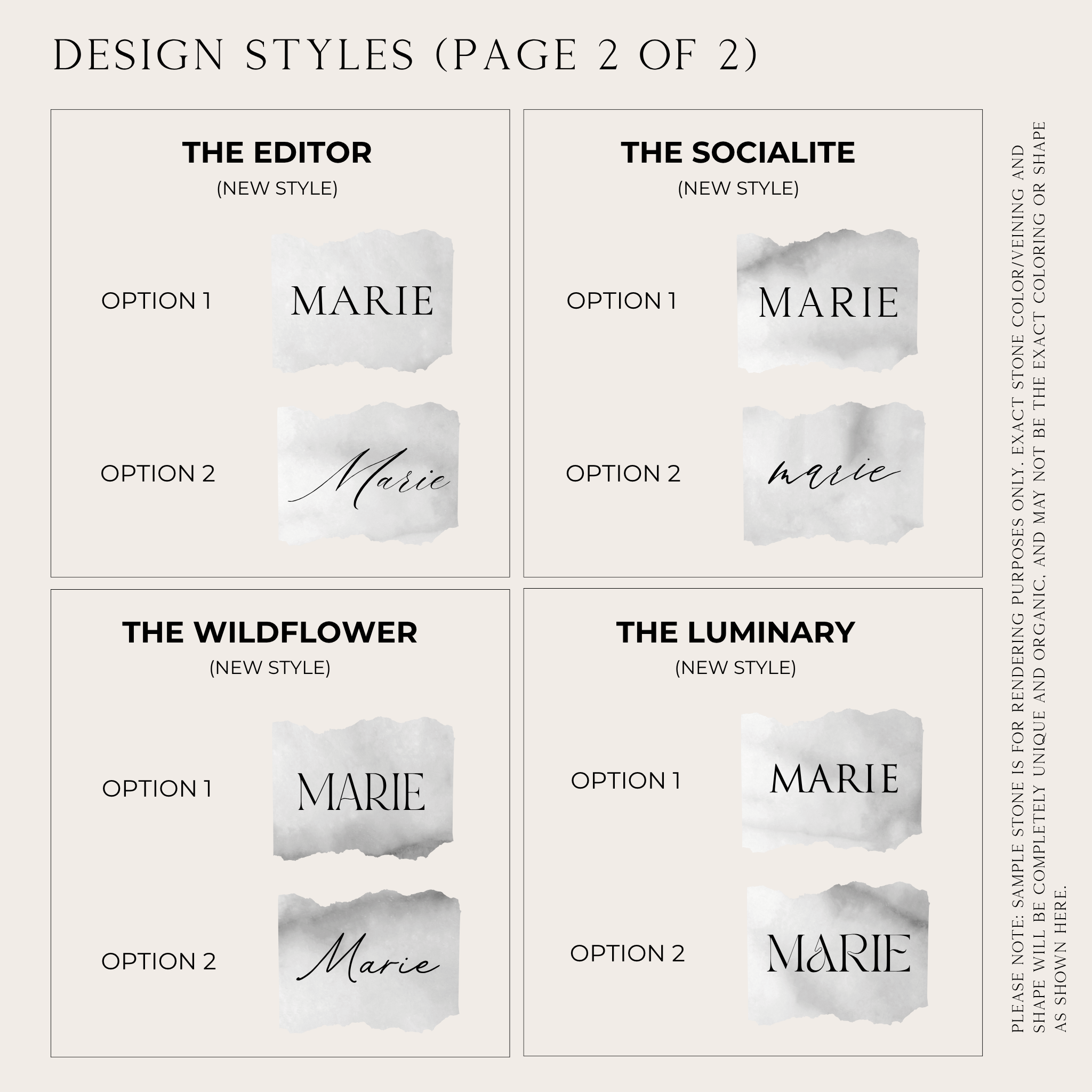 DESIGN STYLES (PAGE 2 OF 2)

THE EDITOR
(NEW STYLE)

OPTION 1
MARIE

OPTION 2
Marie

THE SOCIALITE
(NEW STYLE)

OPTION 1
MARIE

OPTION 2
marie

THE WILDFLOWER
(NEW STYLE)

OPTION 1
MARIE

OPTION 2
Marie

THE LUMINARY
(NEW STYLE)

OPTION 1
MARIE

OPTION 2
MARIE

PLEASE NOTE: SAMPLE STONE IS FOR RENDERING PURPOSES ONLY. EXACT STONE COLOR/VEINING AND SHAPE WILL BE COMPLETELY UNIQUE AND ORGANIC, AND MAY NOT BE THE EXACT COLORING OR SHAPE AS SHOWN HERE.